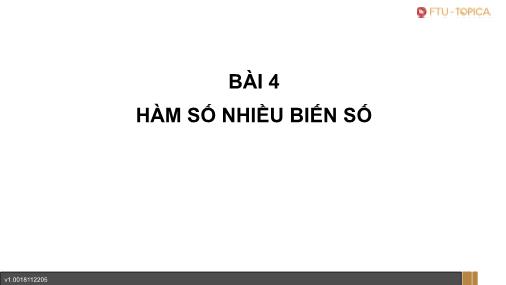 FTU - TOPICA

BÀI 4

HÀM SỐ NHIỀU BIẾN SỐ

v1.0018112205